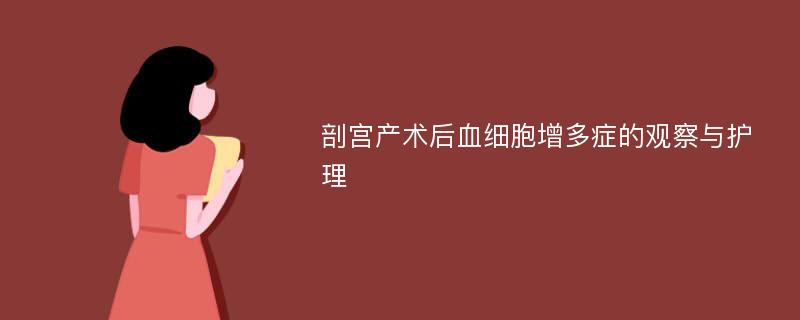 剖宫产术后血细胞增多症的观察与护理